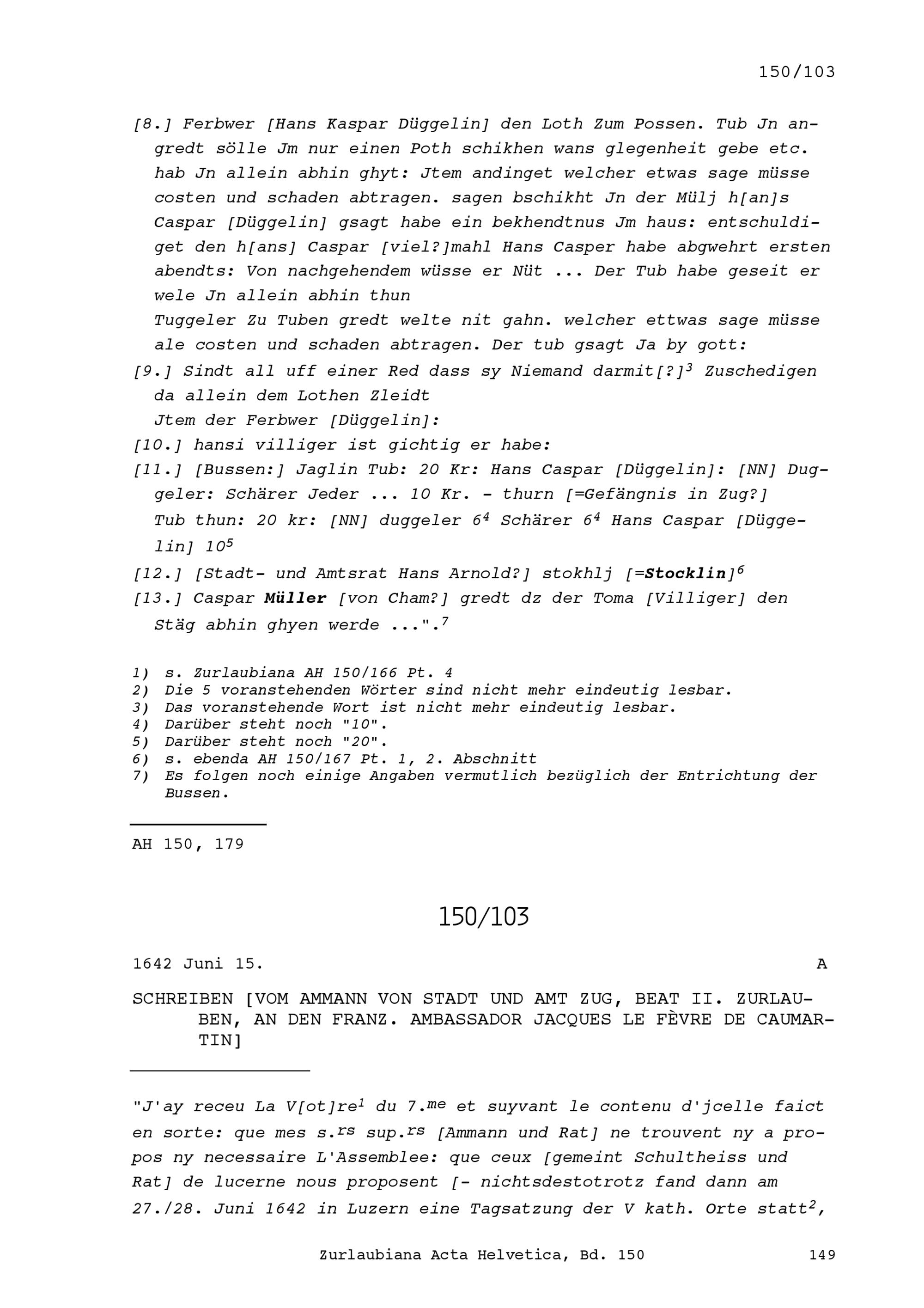 150/103

[8.] Ferbwer [Hans Kaspar Düggelin] den Loth Zum Possen. Tub Jn angredt sölle Jm nur einen Poth schikhen wans glegenheit gebe etc. hab Jn allein abhin ghyt: Jtem andinget welcher etwas sage müsse costen und schaden abtragen. sagen bschikht Jn der Mülj h[an]s Caspar [Düggelin] gsagt habe ein bekhendtnus Jm haus: entschuldiget den h[ans] Caspar [viel?]mahl Hans Casper habe abgwehrt ersten abendts: Von nachgehendem wüsse er Nüt ... Der Tub habe geseit er wele Jn allein abhin thun
Tuggeler Zu Tuben gredt welte nit gahn. welcher ettwas sage müsse ale costen und schaden abtragen. Der tub gsagt Ja by gott:
[9.] Sindt all uff einer Red dass sy Niemand darmit[?]$^3$ Zuschedigen da allein dem Lothen Zleidt
Jtem der Ferbwer [Düggelin]:
[10.] hansi villiger ist gichtig er habe:
[11.] [Bussen:] Jaglin Tub: 20 Kr: Hans Caspar [Düggelin]: [NN] Duggeler: Schärer Jeder ... 10 Kr. - thurn [=Gefängnis in Zug?] Tub thun: 20 kr: [NN] duggeler 6$^4$ Schärer 6$^4$ Hans Caspar [Düggelin] 10$^5$
[12.] [Stadt- und Amtsrat Hans Arnold?] stokhlj [=Stocklin]$^6$
[13.] Caspar Müller [von Cham?] gredt dz der Toma [Villiger] den Stäg abhin ghyen werde ...".$^7$

1) s. Zurlaubiana AH 150/166 Pt. 4
2) Die 5 voranstehenden Wörter sind nicht mehr eindeutig lesbar.
3) Das voranstehende Wort ist nicht mehr eindeutig lesbar.
4) Darüber steht noch "10".
5) Darüber steht noch "20".
6) s. ebenda AH 150/167 Pt. 1, 2. Abschnitt
7) Es folgen noch einige Angaben vermutlich bezüglich der Entrichtung der Bussen.

AH 150, 179

150/103

1642 Juni 15. A

SCHREIBEN [VOM AMMANN VON STADT UND AMT ZUG, BEAT II. ZURLAUBEN, AN DEN FRANZ. AMBASSADOR JACQUES LE FÈVRE DE CAUMARTIN]

"J'ay receu La V[ot]re$^1$ du 7.$^{me}$ et suyvant le contenu d'jcelle faict en sorte: que mes s.$^{rs}$ sup.$^{rs}$ [Ammann und Rat] ne trouvent ny a propos ny necessaire L'Assemblee: que ceux [gemeint Schultheiss und Rat] de lucerne nous proposent [- nichtsdestotrotz fand dann am 27./28. Juni 1642 in Luzern eine Tagsatzung der V kath. Orte statt$^2$,

Zurlaubiana Acta Helvetica, Bd. 150 149